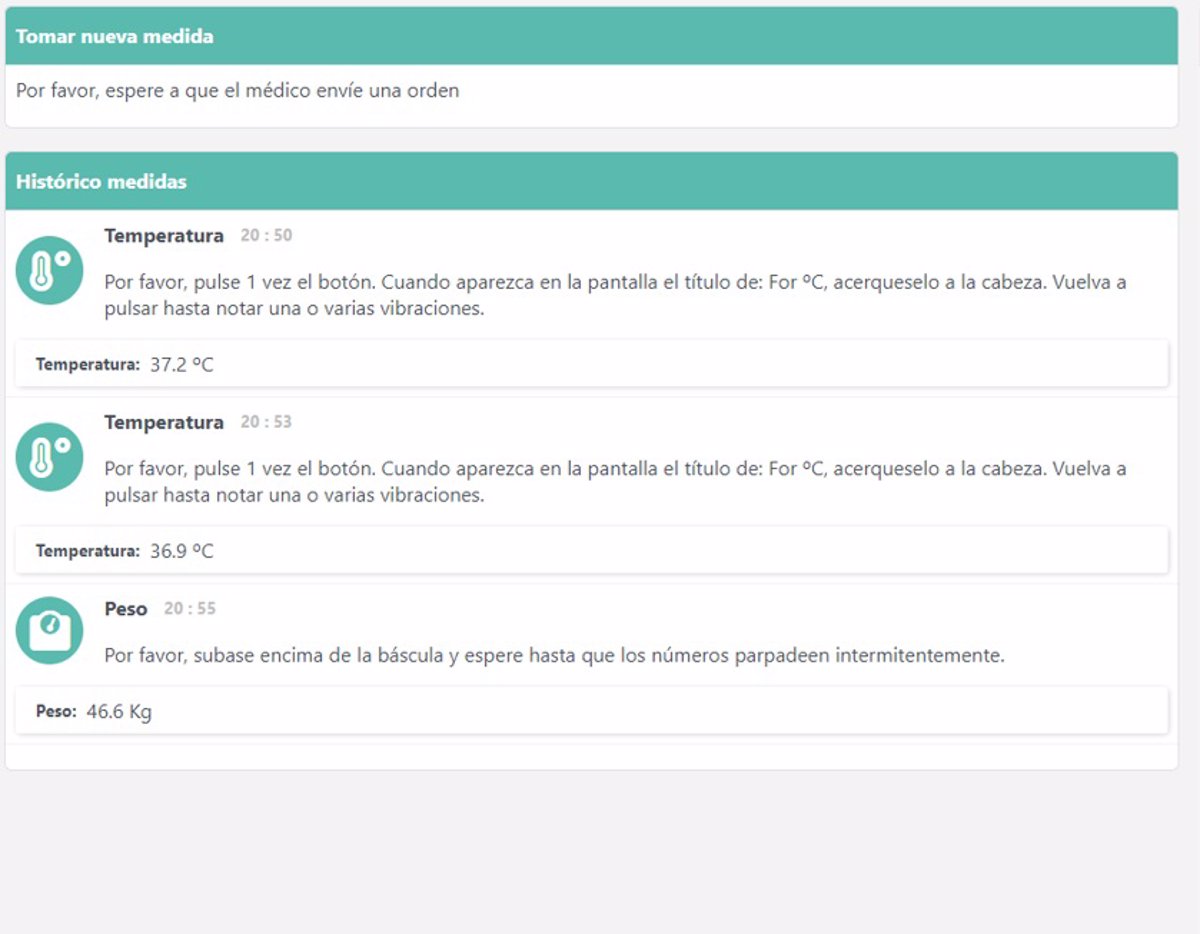 Tomar nueva medida

Por favor, espere a que el médico envíe una orden

Histórico medidas

Temperatura 20 : 50

Por favor, pulse 1 vez el botón. Cuando aparezca en la pantalla el título de: For ºC, acerqueselo a la cabeza. Vuelva a pulsar hasta notar una o varias vibraciones.

Temperatura: 37.2 ºC

Temperatura 20 : 53

Por favor, pulse 1 vez el botón. Cuando aparezca en la pantalla el título de: For ºC, acerqueselo a la cabeza. Vuelva a pulsar hasta notar una o varias vibraciones.

Temperatura: 36.9 ºC

Peso 20 : 55

Por favor, subase encima de la báscula y espere hasta que los números parpadeen intermitentemente.

Peso: 46.6 Kg